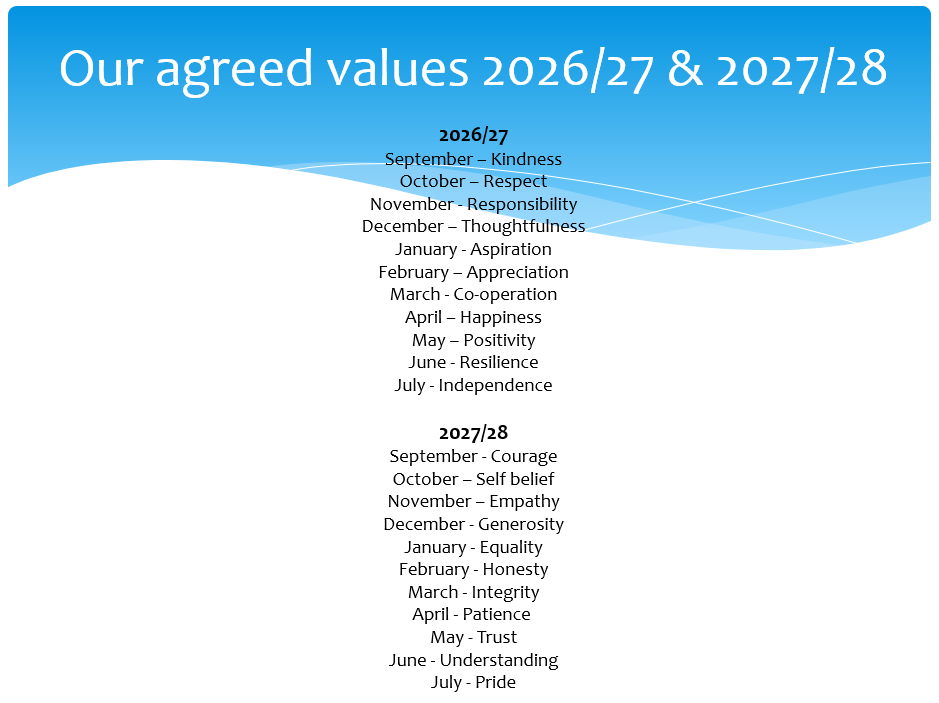 Our agreed values 2026/27 & 2027/28

2026/27
September – Kindness
October – Respect
November - Responsibility
December – Thoughtfulness
January - Aspiration
February – Appreciation
March - Co-operation
April – Happiness
May – Positivity
June - Resilience
July - Independence

2027/28
September - Courage
October – Self belief
November – Empathy
December - Generosity
January - Equality
February - Honesty
March - Integrity
April - Patience
May - Trust
June - Understanding
July - Pride